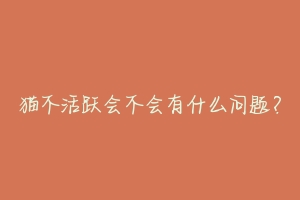 猫不活跃会不会有什么问题?